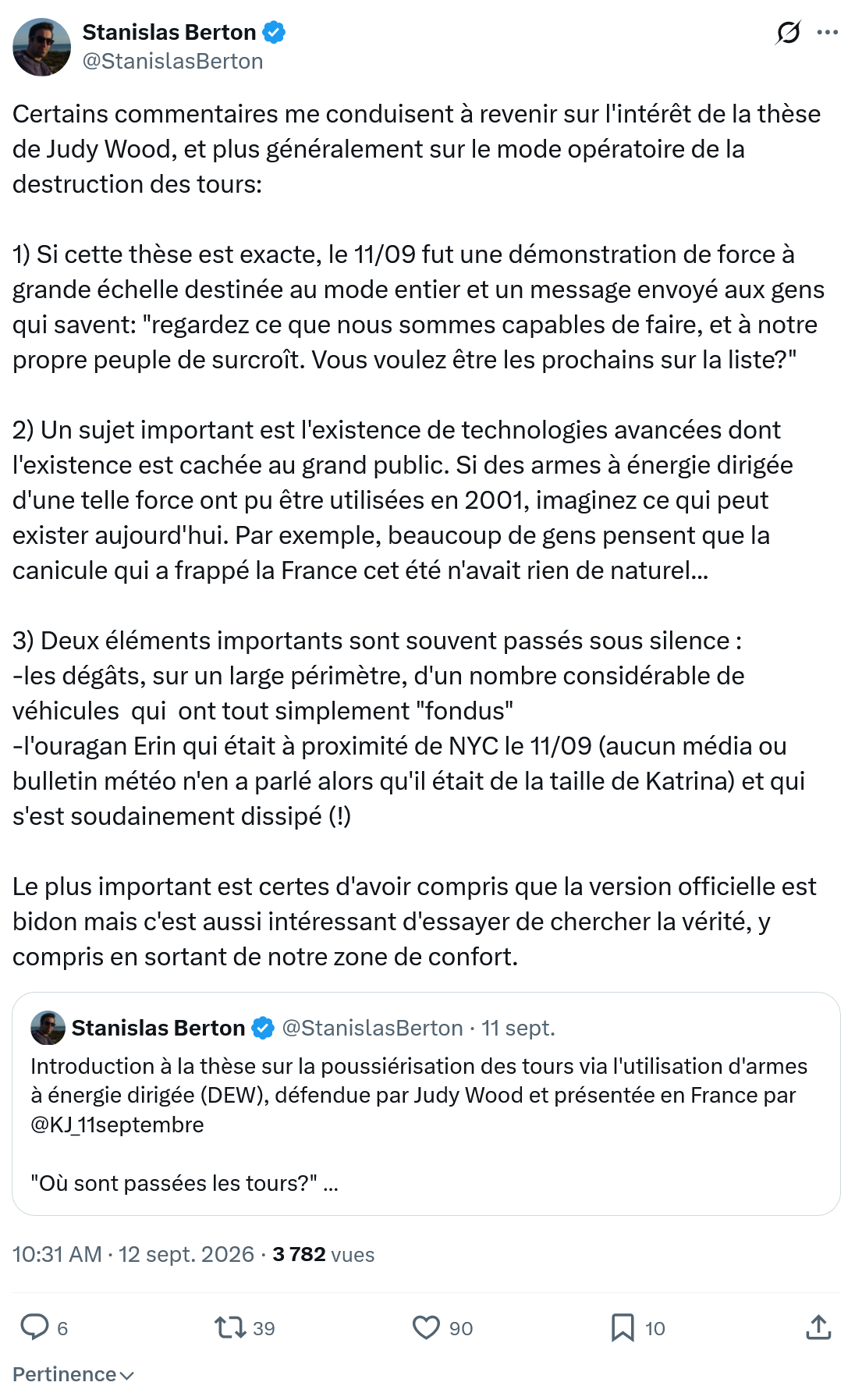 Stanislas Berton
@StanislasBerton

Certains commentaires me conduisent à revenir sur l'intérêt de la thèse de Judy Wood, et plus généralement sur le mode opératoire de la destruction des tours:

1) Si cette thèse est exacte, le 11/09 fut une démonstration de force à grande échelle destinée au mode entier et un message envoyé aux gens qui savent: "regardez ce que nous sommes capables de faire, et à notre propre peuple de surcroît. Vous voulez être les prochains sur la liste?"

2) Un sujet important est l'existence de technologies avancées dont l'existence est cachée au grand public. Si des armes à énergie dirigée d'une telle force ont pu être utilisées en 2001, imaginez ce qui peut exister aujourd'hui. Par exemple, beaucoup de gens pensent que la canicule qui a frappé la France cet été n'avait rien de naturel...

3) Deux éléments importants sont souvent passés sous silence :
-les dégâts, sur un large périmètre, d'un nombre considérable de véhicules qui ont tout simplement "fondus"
-l'ouragan Erin qui était à proximité de NYC le 11/09 (aucun média ou bulletin météo n'en a parlé alors qu'il était de la taille de Katrina) et qui s'est soudainement dissipé (!)

Le plus important est certes d'avoir compris que la version officielle est bidon mais c'est aussi intéressant d'essayer de chercher la vérité, y compris en sortant de notre zone de confort.

Stanislas Berton @StanislasBerton · 11 sept.
Introduction à la thèse sur la poussiérisation des tours via l'utilisation d'armes à énergie dirigée (DEW), défendue par Judy Wood et présentée en France par @KJ_11septembre

"Où sont passées les tours?" ...

10:31 AM · 12 sept. 2026 · 3 782 vues

6 39 90 10

Pertinence